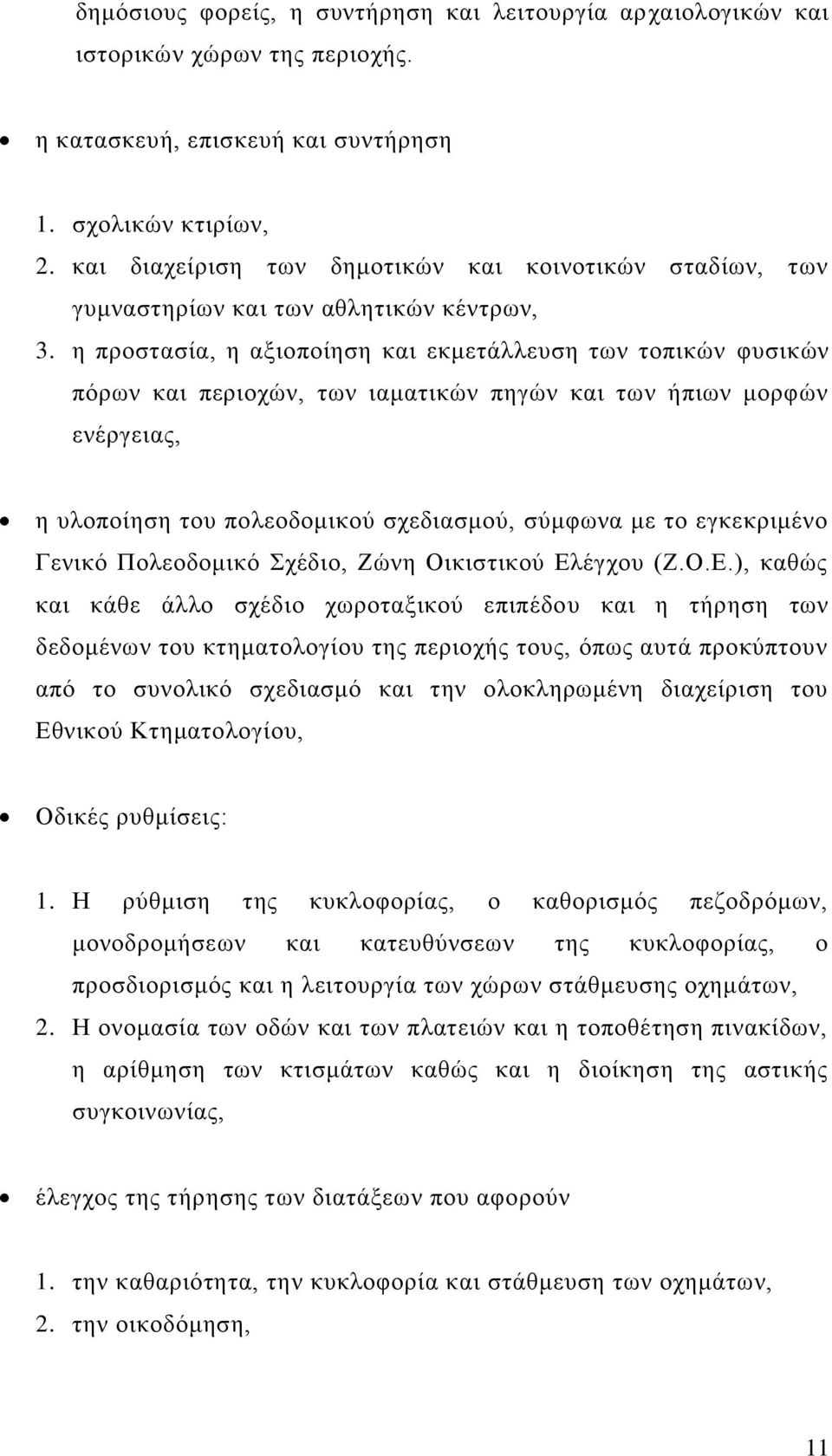 δημόσιους φορείς, η συντήρηση και λειτουργία αρχαιολογικών και ιστορικών χώρων της περιοχής.

• η κατασκευή, επισκευή και συντήρηση

1. σχολικών κτιρίων,
2. και διαχείριση των δημοτικών και κοινοτικών σταδίων, των γυμναστηρίων και των αθλητικών κέντρων,
3. η προστασία, η αξιοποίηση και εκμετάλλευση των τοπικών φυσικών πόρων και περιοχών, των ιαματικών πηγών και των ήπιων μορφών ενέργειας,

• η υλοποίηση του πολεοδομικού σχεδιασμού, σύμφωνα με το εγκεκριμένο Γενικό Πολεοδομικό Σχέδιο, Ζώνη Οικιστικού Ελέγχου (Ζ.Ο.Ε.), καθώς και κάθε άλλο σχέδιο χωροταξικού επιπέδου και η τήρηση των δεδομένων του κτηματολογίου της περιοχής τους, όπως αυτά προκύπτουν από το συνολικό σχεδιασμό και την ολοκληρωμένη διαχείριση του Εθνικού Κτηματολογίου,

• Οδικές ρυθμίσεις:

1. Η ρύθμιση της κυκλοφορίας, ο καθορισμός πεζοδρόμων, μονοδρομήσεων και κατευθύνσεων της κυκλοφορίας, ο προσδιορισμός και η λειτουργία των χώρων στάθμευσης οχημάτων,
2. Η ονομασία των οδών και των πλατειών και η τοποθέτηση πινακίδων, η αρίθμηση των κτισμάτων καθώς και η διοίκηση της αστικής συγκοινωνίας,

• έλεγχος της τήρησης των διατάξεων που αφορούν

1. την καθαριότητα, την κυκλοφορία και στάθμευση των οχημάτων,
2. την οικοδόμηση,

11